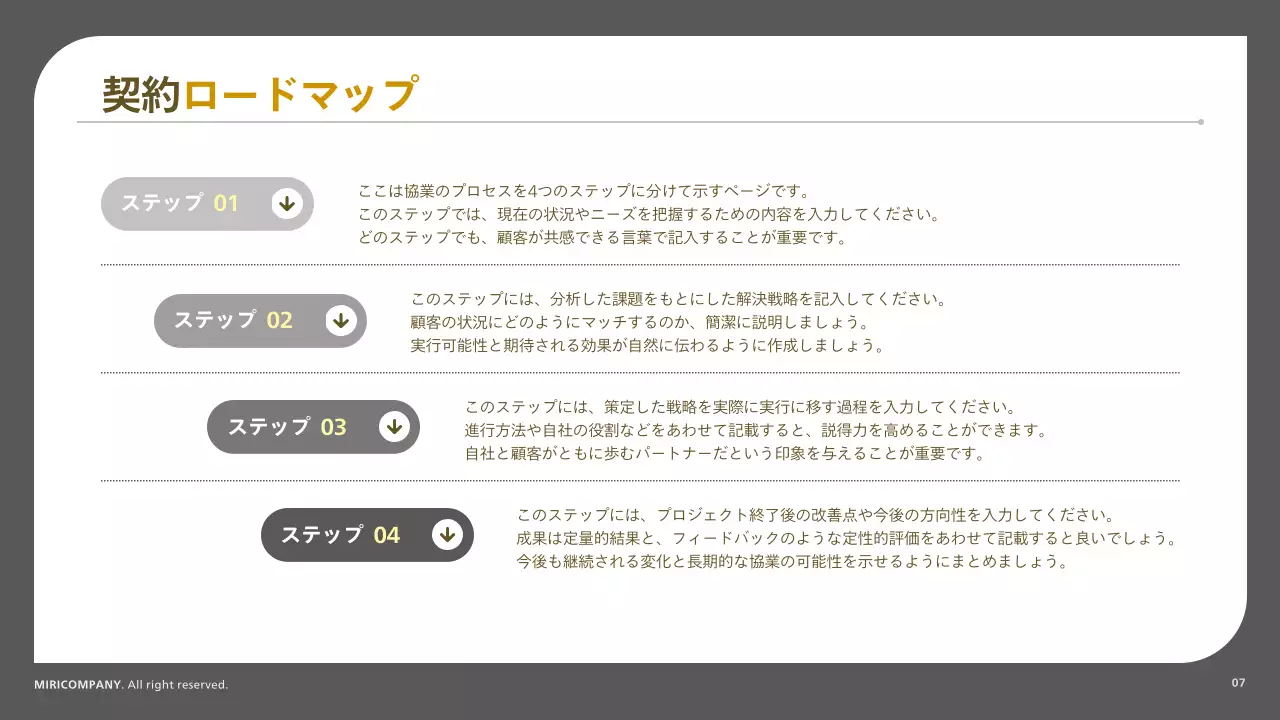 契約ロードマップ

ステップ 01

ここは協業のプロセスを4つのステップに分けて示すページです。
このステップでは、現在の状況やニーズを把握するための内容を入力してください。
どのステップでも、顧客が共感できる言葉で記入することが重要です。

ステップ 02

このステップには、分析した課題をもとにした解決戦略を記入してください。
顧客の状況にどのようにマッチするのか、簡潔に説明しましょう。
実行可能性と期待される効果が自然に伝わるように作成しましょう。

ステップ 03

このステップには、策定した戦略を実際に実行に移す過程を入力してください。
進行方法や自社の役割などをあわせて記載すると、説得力を高めることができます。
自社と顧客がともに歩むパートナーだという印象を与えることが重要です。

ステップ 04

このステップには、プロジェクト終了後の改善点や今後の方向性を入力してください。
成果は定量的結果と、フィードバックのような定性的評価をあわせて記載すると良いでしょう。
今後も継続される変化と長期的な協業の可能性を示せるようにまとめましょう。

MIRICOMPANY. All right reserved.

07